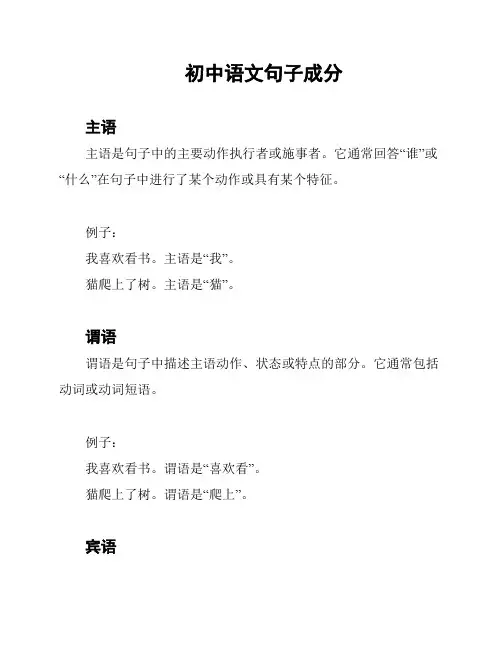 初中语文句子成分

主语

主语是句子中的主要动作执行者或施事者。它通常回答“谁”或“什么”在句子中进行了某个动作或具有某个特征。

例子：
我喜欢看书。主语是“我”。
猫爬上了树。主语是“猫”。

谓语

谓语是句子中描述主语动作、状态或特点的部分。它通常包括动词或动词短语。

例子：
我喜欢看书。谓语是“喜欢看”。
猫爬上了树。谓语是“爬上”。

宾语